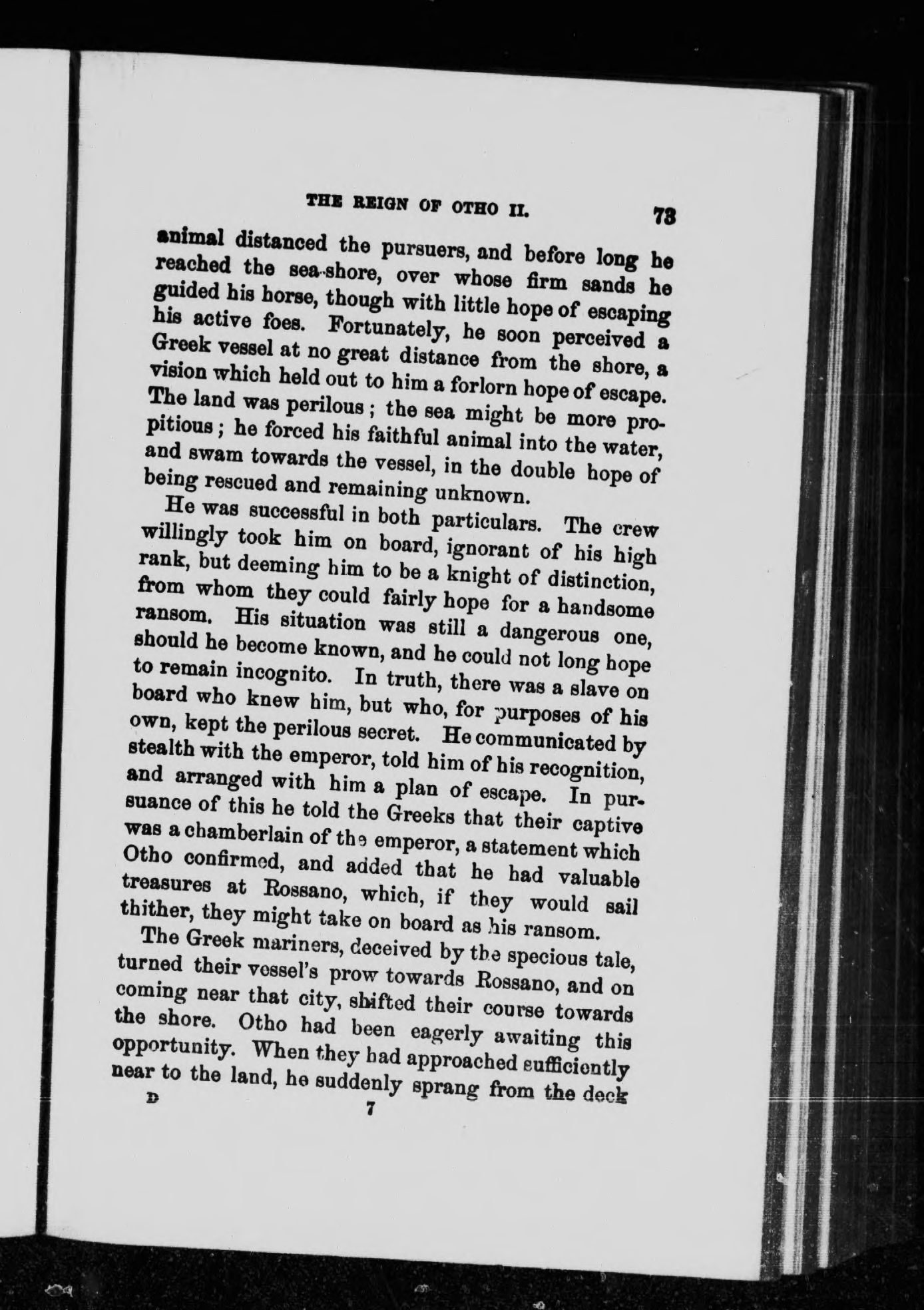 THE REIGN OF OTHO II. 73

animal distanced the pursuers, and before long he reached the sea-shore, over whose firm sands he guided his horse, though with little hope of escaping his active foes. Fortunately, he soon perceived a Greek vessel at no great distance from the shore, a vision which held out to him a forlorn hope of escape. The land was perilous; the sea might be more propitious; he forced his faithful animal into the water, and swam towards the vessel, in the double hope of being rescued and remaining unknown.

He was successful in both particulars. The crew willingly took him on board, ignorant of his high rank, but deeming him to be a knight of distinction, from whom they could fairly hope for a handsome ransom. His situation was still a dangerous one, should he become known, and he could not long hope to remain incognito. In truth, there was a slave on board who knew him, but who, for purposes of his own, kept the perilous secret. He communicated by stealth with the emperor, told him of his recognition, and arranged with him a plan of escape. In pursuance of this he told the Greeks that their captive was a chamberlain of the emperor, a statement which Otho confirmed, and added that he had valuable treasures at Rossano, which, if they would sail thither, they might take on board as his ransom.

The Greek mariners, deceived by the specious tale, turned their vessel's prow towards Rossano, and on coming near that city, shifted their course towards the shore. Otho had been eagerly awaiting this opportunity. When they had approached sufficiently near to the land, he suddenly sprang from the deck

D 7